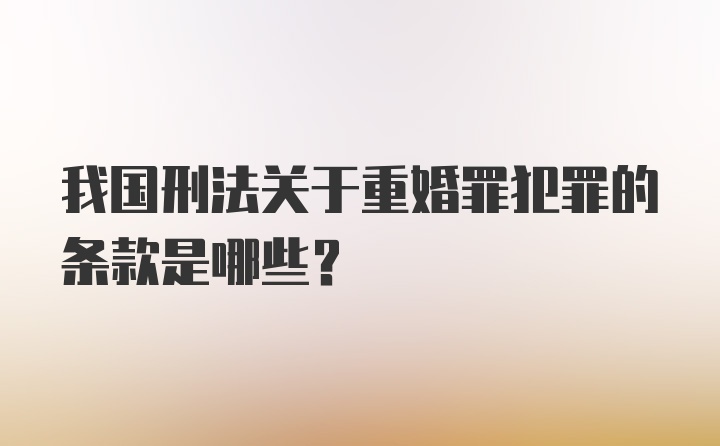 我国刑法关于重婚罪犯罪的条款是哪些？